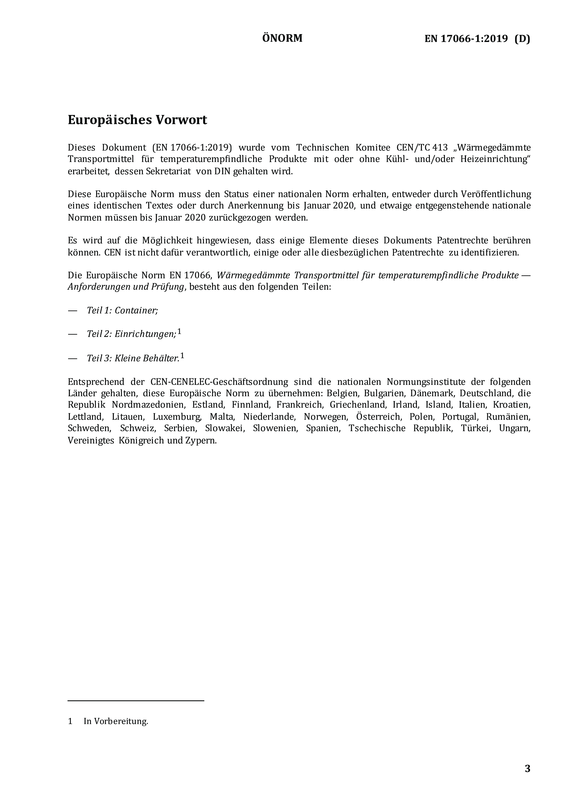 ÖNORM EN 17066-1:2019 (D)

Europäisches Vorwort

Dieses Dokument (EN 17066-1:2019) wurde vom Technischen Komitee CEN/TC 413 „Wärmegedämmte Transportmittel für temperaturempfindliche Produkte mit oder ohne Kühl- und/oder Heizeinrichtung" erarbeitet, dessen Sekretariat von DIN gehalten wird.

Diese Europäische Norm muss den Status einer nationalen Norm erhalten, entweder durch Veröffentlichung eines identischen Textes oder durch Anerkennung bis Januar 2020, und etwaige entgegenstehende nationale Normen müssen bis Januar 2020 zurückgezogen werden.

Es wird auf die Möglichkeit hingewiesen, dass einige Elemente dieses Dokuments Patentrechte berühren können. CEN ist nicht dafür verantwortlich, einige oder alle diesbezüglichen Patentrechte zu identifizieren.

Die Europäische Norm EN 17066, Wärmegedämmte Transportmittel für temperaturempfindliche Produkte — Anforderungen und Prüfung, besteht aus den folgenden Teilen:

— Teil 1: Container;

— Teil 2: Einrichtungen;$^{1}$

— Teil 3: Kleine Behälter.$^{1}$

Entsprechend der CEN-CENELEC-Geschäftsordnung sind die nationalen Normungsinstitute der folgenden Länder gehalten, diese Europäische Norm zu übernehmen: Belgien, Bulgarien, Dänemark, Deutschland, die Republik Nordmazedonien, Estland, Finnland, Frankreich, Griechenland, Irland, Island, Italien, Kroatien, Lettland, Litauen, Luxemburg, Malta, Niederlande, Norwegen, Österreich, Polen, Portugal, Rumänien, Schweden, Schweiz, Serbien, Slowakei, Slowenien, Spanien, Tschechische Republik, Türkei, Ungarn, Vereinigtes Königreich und Zypern.

1 In Vorbereitung.

3